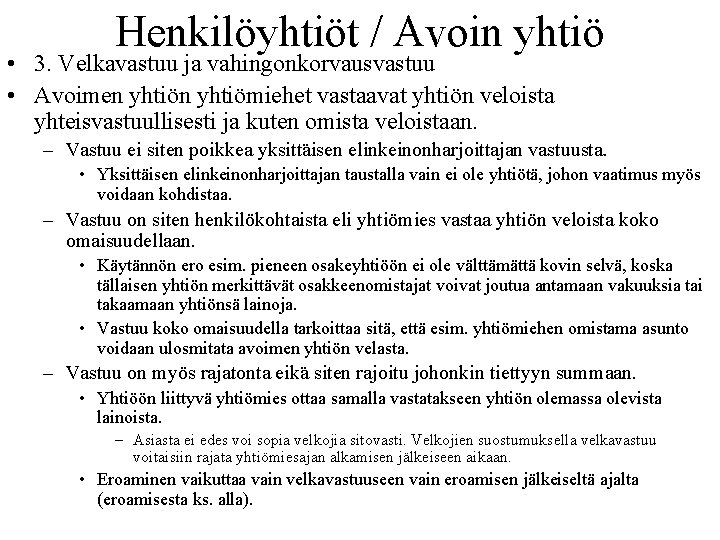 Henkilöyhtiöt / Avoin yhtiö

• 3. Velkavastuu ja vahingonkorvausvastuu

• Avoimen yhtiön yhtiömiehet vastaavat yhtiön veloista yhteisvastuullisesti ja kuten omista veloistaan.

– Vastuu ei siten poikkea yksittäisen elinkeinonharjoittajan vastuusta.

• Yksittäisen elinkeinonharjoittajan taustalla vain ei ole yhtiötä, johon vaatimus myös voidaan kohdistaa.

– Vastuu on siten henkilökohtaista eli yhtiömies vastaa yhtiön veloista koko omaisuudellaan.

• Käytännön ero esim. pieneen osakeyhtiöön ei ole välttämättä kovin selvä, koska tällaisen yhtiön merkittävät osakkeenomistajat voivat joutua antamaan vakuuksia tai takaamaan yhtiönsä lainoja.

• Vastuu koko omaisuudella tarkoittaa sitä, että esim. yhtiömiehen omistama asunto voidaan ulosmitata avoimen yhtiön velasta.

– Vastuu on myös rajatonta eikä siten rajoitu johonkin tiettyyn summaan.

• Yhtiöön liittyvä yhtiömies ottaa samalla vastatakseen yhtiön olemassa olevista lainoista.

– Asiasta ei edes voi sopia velkojia sitovasti. Velkojien suostumuksella velkavastuu voitaisiin rajata yhtiömiesajan alkamisen jälkeiseen aikaan.

• Eroaminen vaikuttaa vain velkavastuuseen vain eroamisen jälkeiseltä ajalta (eroamisesta ks. alla).